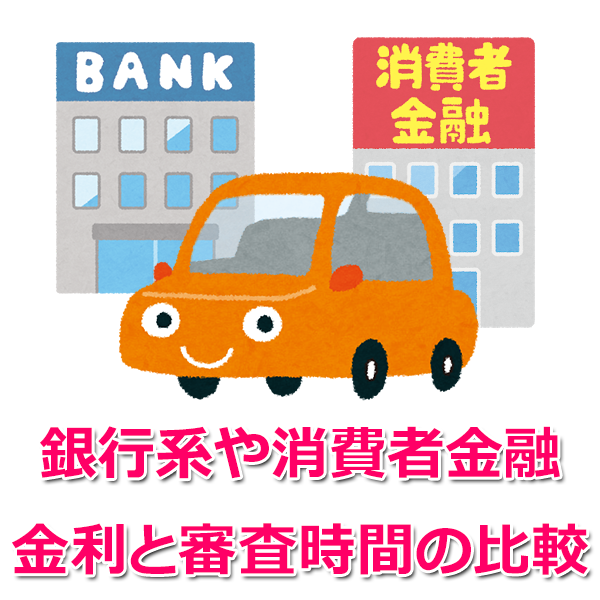 BANK

消費者
金融

銀行系や消費者金融
金利と審査時間の比較